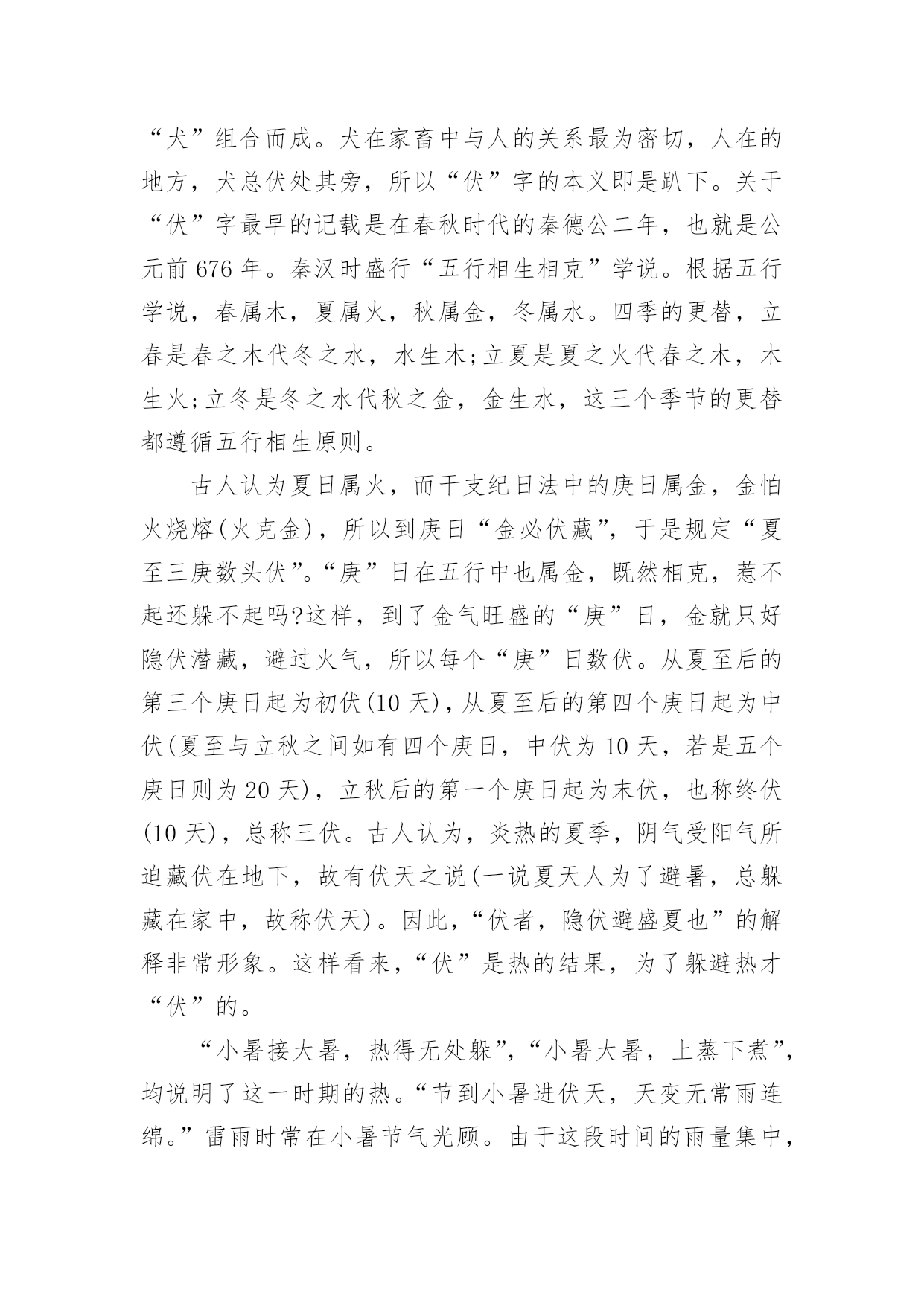 “犬”组合而成。犬在家畜中与人的关系最为密切，人在的地方，犬总伏处其旁，所以“伏”字的本义即是趴下。关于“伏”字最早的记载是在春秋时代的秦德公二年，也就是公元前 676 年。秦汉时盛行“五行相生相克”学说。根据五行学说，春属木，夏属火，秋属金，冬属水。四季的更替，立春是春之木代冬之水，水生木;立夏是夏之火代春之木，木生火;立冬是冬之水代秋之金，金生水，这三个季节的更替都遵循五行相生原则。

古人认为夏日属火，而干支纪日法中的庚日属金，金怕火烧熔(火克金)，所以到庚日“金必伏藏”，于是规定“夏至三庚数头伏”。“庚”日在五行中也属金，既然相克，惹不起还躲不起吗?这样，到了金气旺盛的“庚”日，金就只好隐伏潜藏，避过火气，所以每个“庚”日数伏。从夏至后的第三个庚日起为初伏(10 天)，从夏至后的第四个庚日起为中伏(夏至与立秋之间如有四个庚日，中伏为 10 天，若是五个庚日则为 20 天)，立秋后的第一个庚日起为末伏，也称终伏(10 天)，总称三伏。古人认为，炎热的夏季，阴气受阳气所迫藏伏在地下，故有伏天之说(一说夏天人为了避暑，总躲藏在家中，故称伏天)。因此，“伏者，隐伏避盛夏也”的解释非常形象。这样看来，“伏”是热的结果，为了躲避热才“伏”的。

“小暑接大暑，热得无处躲”，“小暑大暑，上蒸下煮”，均说明了这一时期的热。“节到小暑进伏天，天变无常雨连绵。”雷雨时常在小暑节气光顾。由于这段时间的雨量集中，